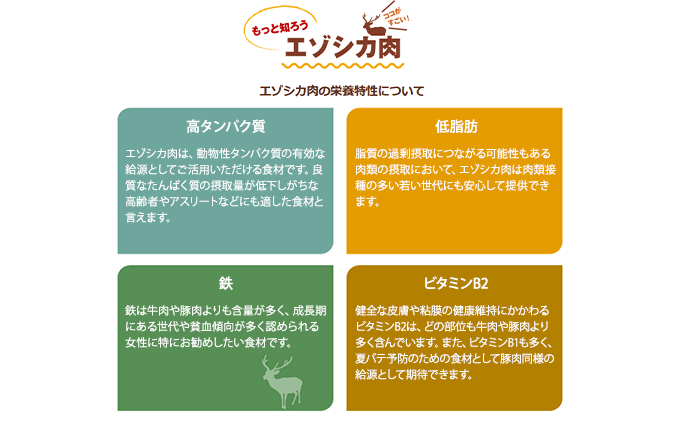 もっと知ろう
ココがすごい!
エゾシカ肉

エゾシカ肉の栄養特性について

高タンパク質

エゾシカ肉は、動物性タンパク質の有効な給源としてご活用いただける食材です。良質なたんぱく質の摂取量が低下しがちな高齢者やアスリートなどにも適した食材と言えます。

低脂肪

脂質の過剰摂取につながる可能性もある肉類の摂取において、エゾシカ肉は肉類接種の多い若い世代にも安心して提供できます。

鉄

鉄は牛肉や豚肉よりも含量が多く、成長期にある世代や貧血傾向が多く認められる女性に特にお勧めしたい食材です。

ビタミンB2

健全な皮膚や粘膜の健康維持にかかわるビタミンB2は、どの部位も牛肉や豚肉より多く含んでいます。また、ビタミンB1も多く、夏バテ予防のための食材として豚肉同様の給源として期待できます。